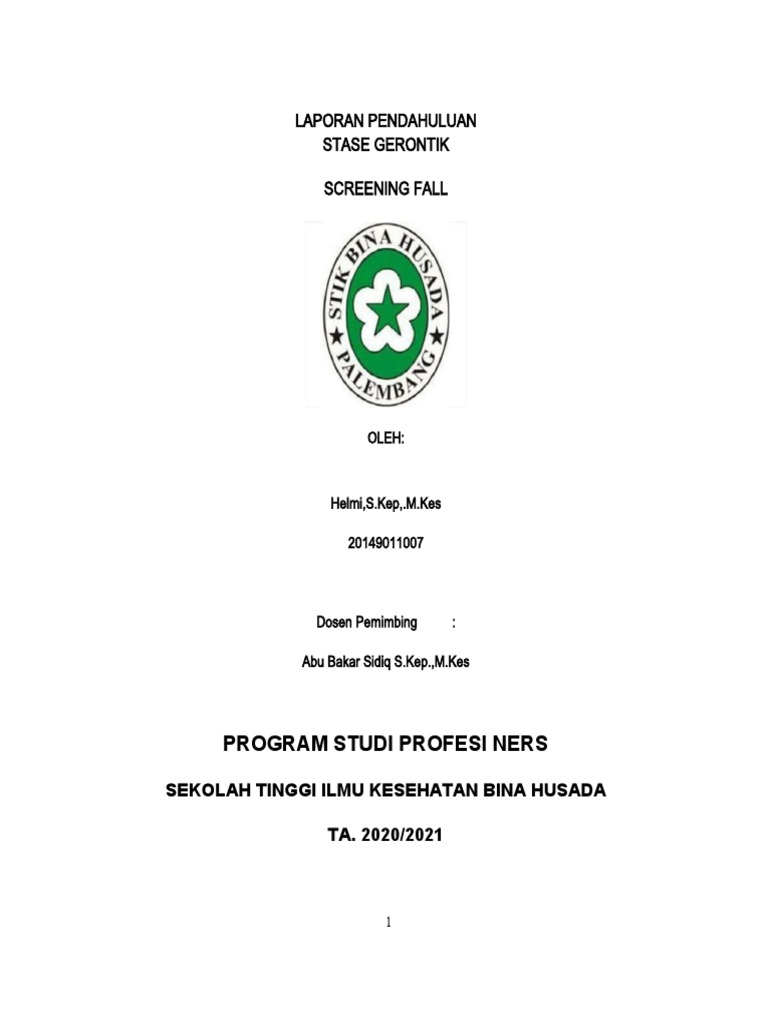 LAPORAN PENDAHULUAN
STASE GERONTIK

SCREENING FALL

STIK BINA HUSADA
PALEMBANG

OLEH:

Helmi,S.Kep,.M.Kes

20149011007

Dosen Pemimbing :

Abu Bakar Sidiq S.Kep.,M.Kes

PROGRAM STUDI PROFESI NERS

SEKOLAH TINGGI ILMU KESEHATAN BINA HUSADA

TA. 2020/2021

1